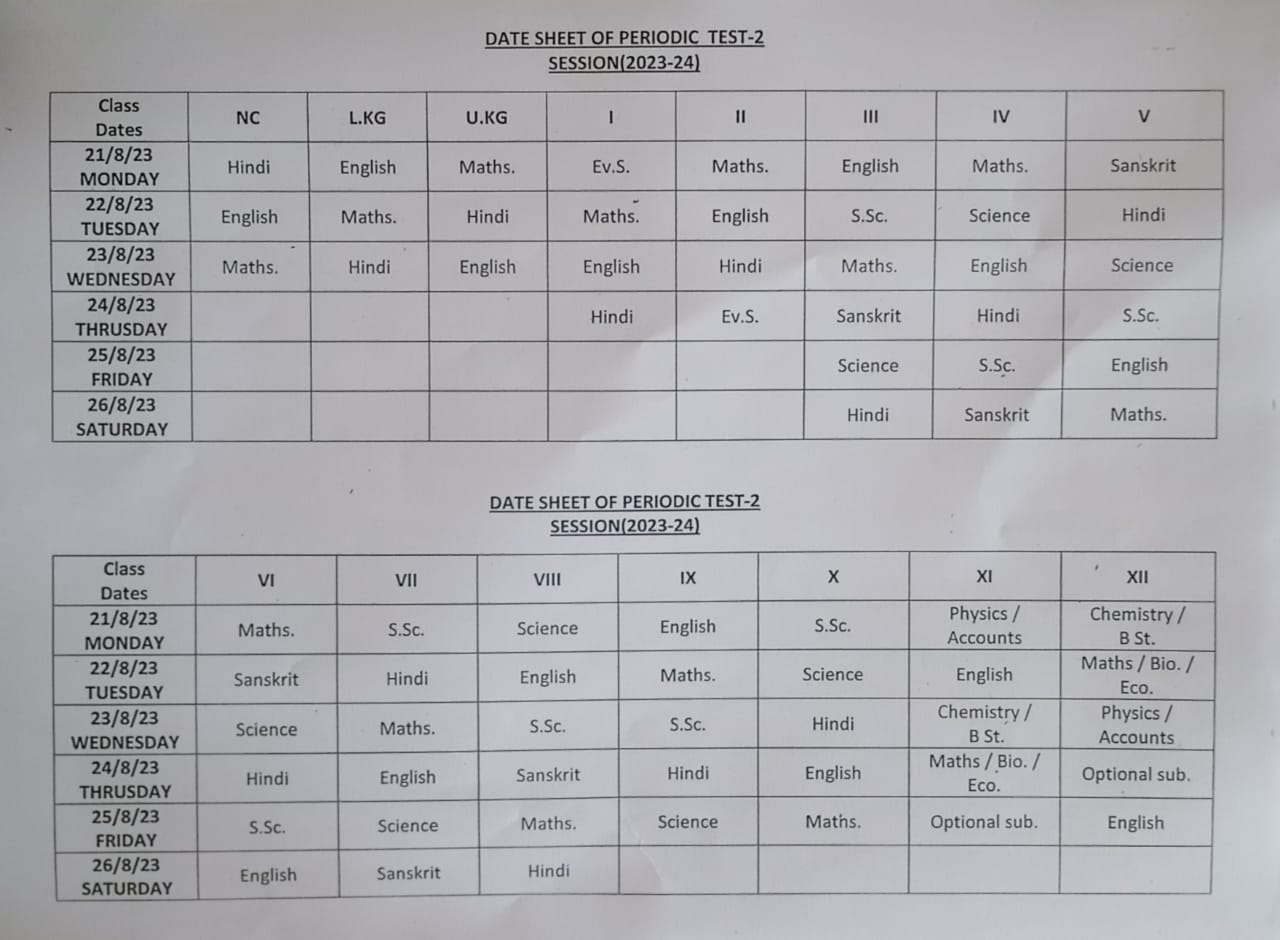 DATE SHEET OF PERIODIC TEST-2
SESSION(2023-24)

| Class Dates | NC | L.KG | U.KG | I | II | III | IV | V |
|---|---|---|---|---|---|---|---|---|
| 21/8/23 MONDAY | Hindi | English | Maths. | Ev.S. | Maths. | English | Maths. | Sanskrit |
| 22/8/23 TUESDAY | English | Maths. | Hindi | Maths. | English | S.Sc. | Science | Hindi |
| 23/8/23 WEDNESDAY | Maths. | Hindi | English | English | Hindi | Maths. | English | Science |
| 24/8/23 THRUSDAY | | | | Hindi | Ev.S. | Sanskrit | Hindi | S.Sc. |
| 25/8/23 FRIDAY | | | | | | Science | S.Sc. | English |
| 26/8/23 SATURDAY | | | | | | Hindi | Sanskrit | Maths. |

DATE SHEET OF PERIODIC TEST-2
SESSION(2023-24)

| Class Dates | VI | VII | VIII | IX | X | XI | XII |
|---|---|---|---|---|---|---|---|
| 21/8/23 MONDAY | Maths. | S.Sc. | Science | English | S.Sc. | Physics / Accounts | Chemistry / B St. |
| 22/8/23 TUESDAY | Sanskrit | Hindi | English | Maths. | Science | English | Maths / Bio. / Eco. |
| 23/8/23 WEDNESDAY | Science | Maths. | S.Sc. | S.Sc. | Hindi | Chemistry / B St. | Physics / Accounts |
| 24/8/23 THRUSDAY | Hindi | English | Sanskrit | Hindi | English | Maths / Bio. / Eco. | Optional sub. |
| 25/8/23 FRIDAY | S.Sc. | Science | Maths. | Science | Maths. | Optional sub. | English |
| 26/8/23 SATURDAY | English | Sanskrit | Hindi | | | | |